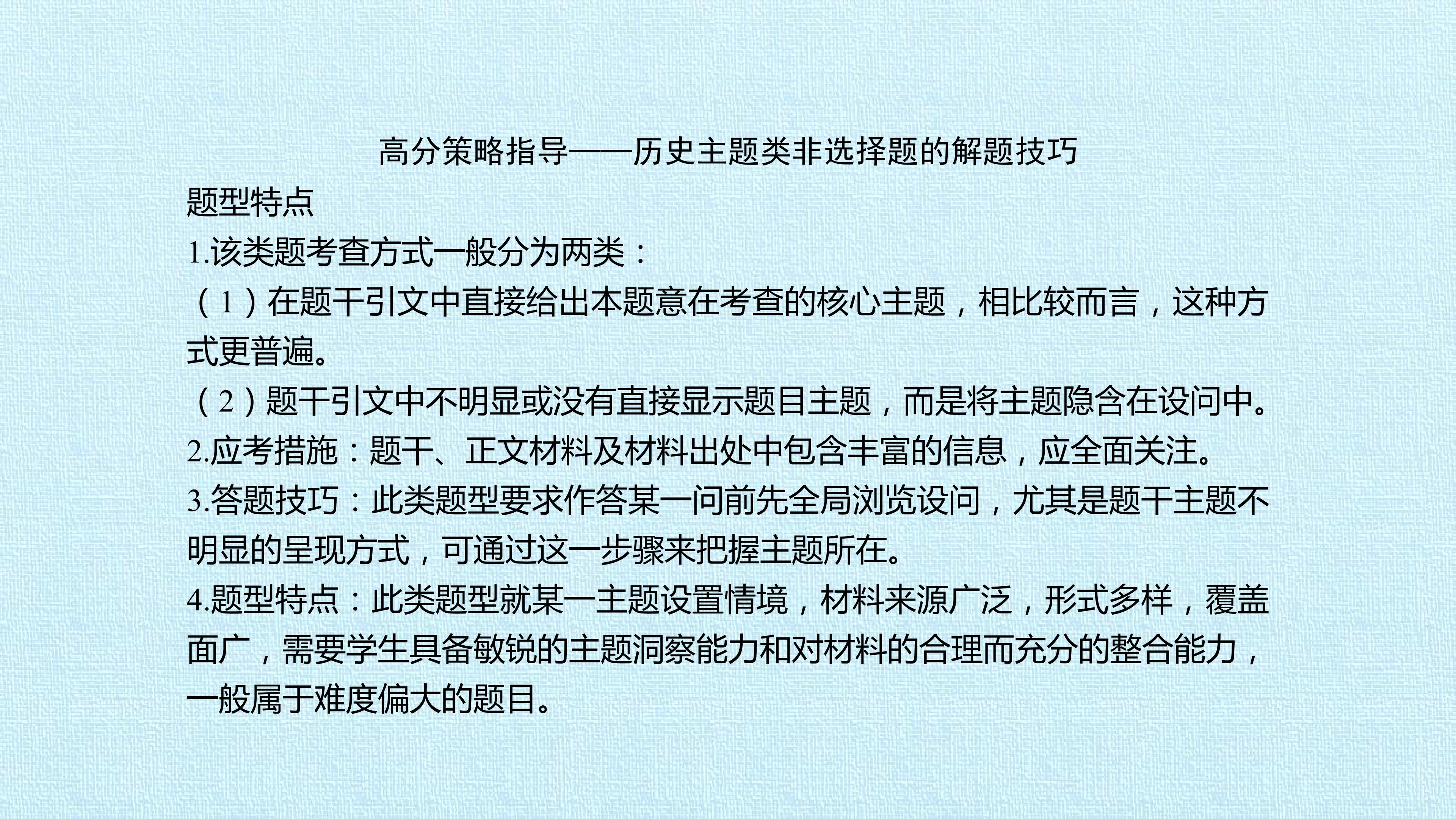 高分策略指导——历史主题类非选择题的解题技巧

题型特点

1.该类题考查方式一般分为两类：

（1）在题干引文中直接给出本题意在考查的核心主题，相比较而言，这种方式更普遍。

（2）题干引文中不明显或没有直接显示题目主题，而是将主题隐含在设问中。

2.应考措施：题干、正文材料及材料出处中包含丰富的信息，应全面关注。

3.答题技巧：此类题型要求作答某一问前先全局浏览设问，尤其是题干主题不明显的呈现方式，可通过这一步骤来把握主题所在。

4.题型特点：此类题型就某一主题设置情境，材料来源广泛，形式多样，覆盖面广，需要学生具备敏锐的主题洞察能力和对材料的合理而充分的整合能力，一般属于难度偏大的题目。